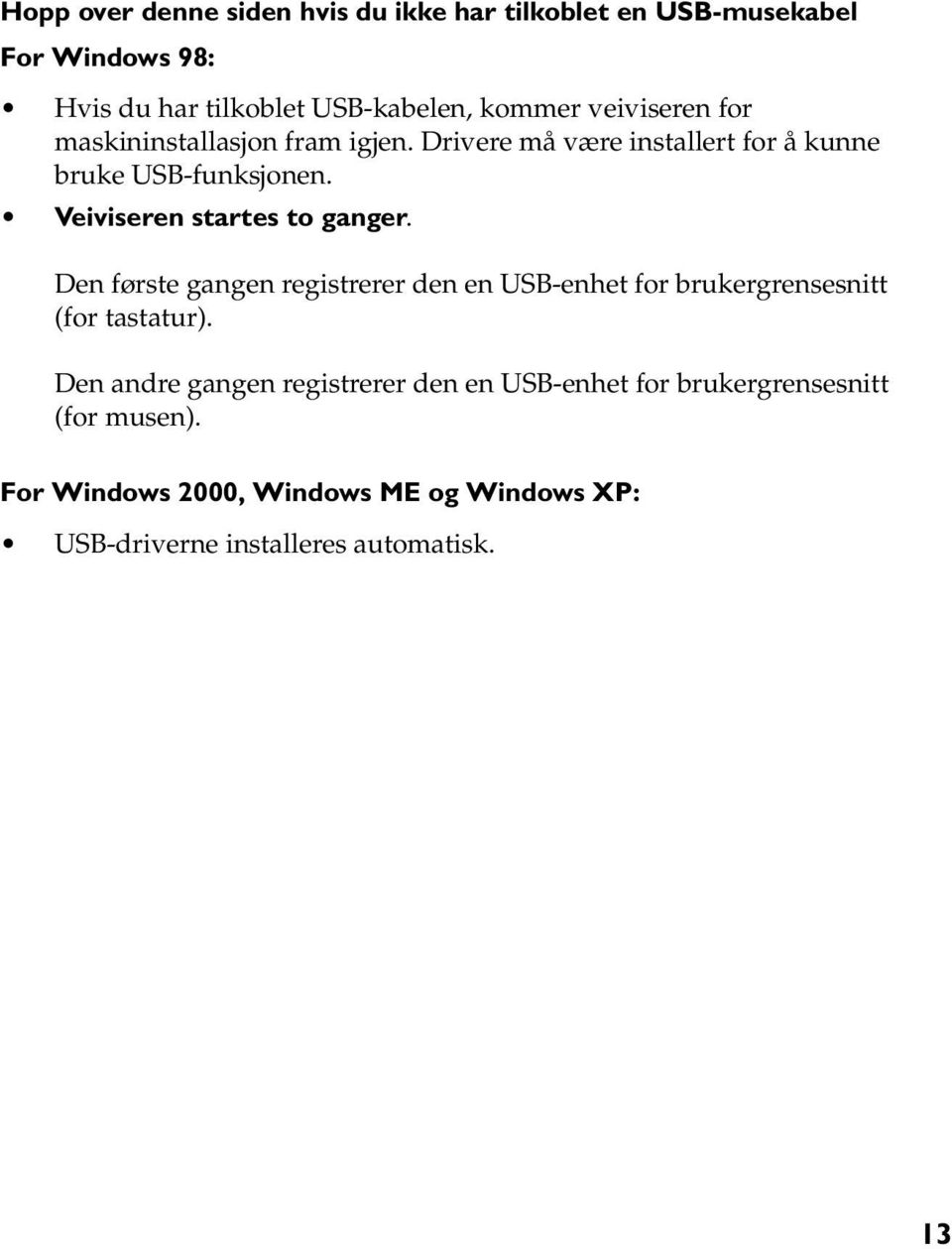 Hopp over denne siden hvis du ikke har tilkoblet en USB-musekabel

For Windows 98:

• Hvis du har tilkoblet USB-kabelen, kommer veiviseren for maskininstallasjon fram igjen. Drivere må være installert for å kunne bruke USB-funksjonen.

• Veiviseren startes to ganger.

Den første gangen registrerer den en USB-enhet for brukergrensesnitt (for tastatur).

Den andre gangen registrerer den en USB-enhet for brukergrensesnitt (for musen).

For Windows 2000, Windows ME og Windows XP:

• USB-driverne installeres automatisk.

13